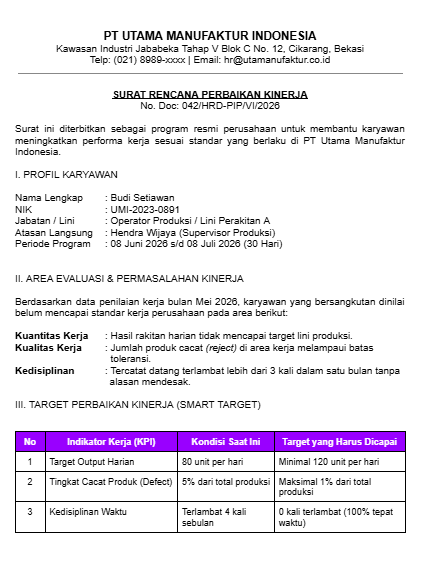 PT UTAMA MANUFAKTUR INDONESIA
Kawasan Industri Jababeka Tahap V Blok C No. 12, Cikarang, Bekasi
Telp: (021) 8989-xxxx | Email: hr@utamanufaktur.co.id

SURAT RENCANA PERBAIKAN KINERJA
No. Doc: 042/HRD-PIP/VI/2026

Surat ini diterbitkan sebagai program resmi perusahaan untuk membantu karyawan meningkatkan performa kerja sesuai standar yang berlaku di PT Utama Manufaktur Indonesia.

I. PROFIL KARYAWAN

Nama Lengkap : Budi Setiawan
NIK : UMI-2023-0891
Jabatan / Lini : Operator Produksi / Lini Perakitan A
Atasan Langsung : Hendra Wijaya (Supervisor Produksi)
Periode Program : 08 Juni 2026 s/d 08 Juli 2026 (30 Hari)

II. AREA EVALUASI & PERMASALAHAN KINERJA

Berdasarkan data penilaian kerja bulan Mei 2026, karyawan yang bersangkutan dinilai belum mencapai standar kerja perusahaan pada area berikut:

Kuantitas Kerja : Hasil rakitan harian tidak mencapai target lini produksi.
Kualitas Kerja : Jumlah produk cacat (reject) di area kerja melampaui batas toleransi.
Kedisiplinan : Tercatat datang terlambat lebih dari 3 kali dalam satu bulan tanpa alasan mendesak.

III. TARGET PERBAIKAN KINERJA (SMART TARGET)

| No | Indikator Kerja (KPI) | Kondisi Saat Ini | Target yang Harus Dicapai |
|---|---|---|---|
| 1 | Target Output Harian | 80 unit per hari | Minimal 120 unit per hari |
| 2 | Tingkat Cacat Produk (Defect) | 5% dari total produksi | Maksimal 1% dari total produksi |
| 3 | Kedisiplinan Waktu | Terlambat 4 kali sebulan | 0 kali terlambat (100% tepat waktu) |